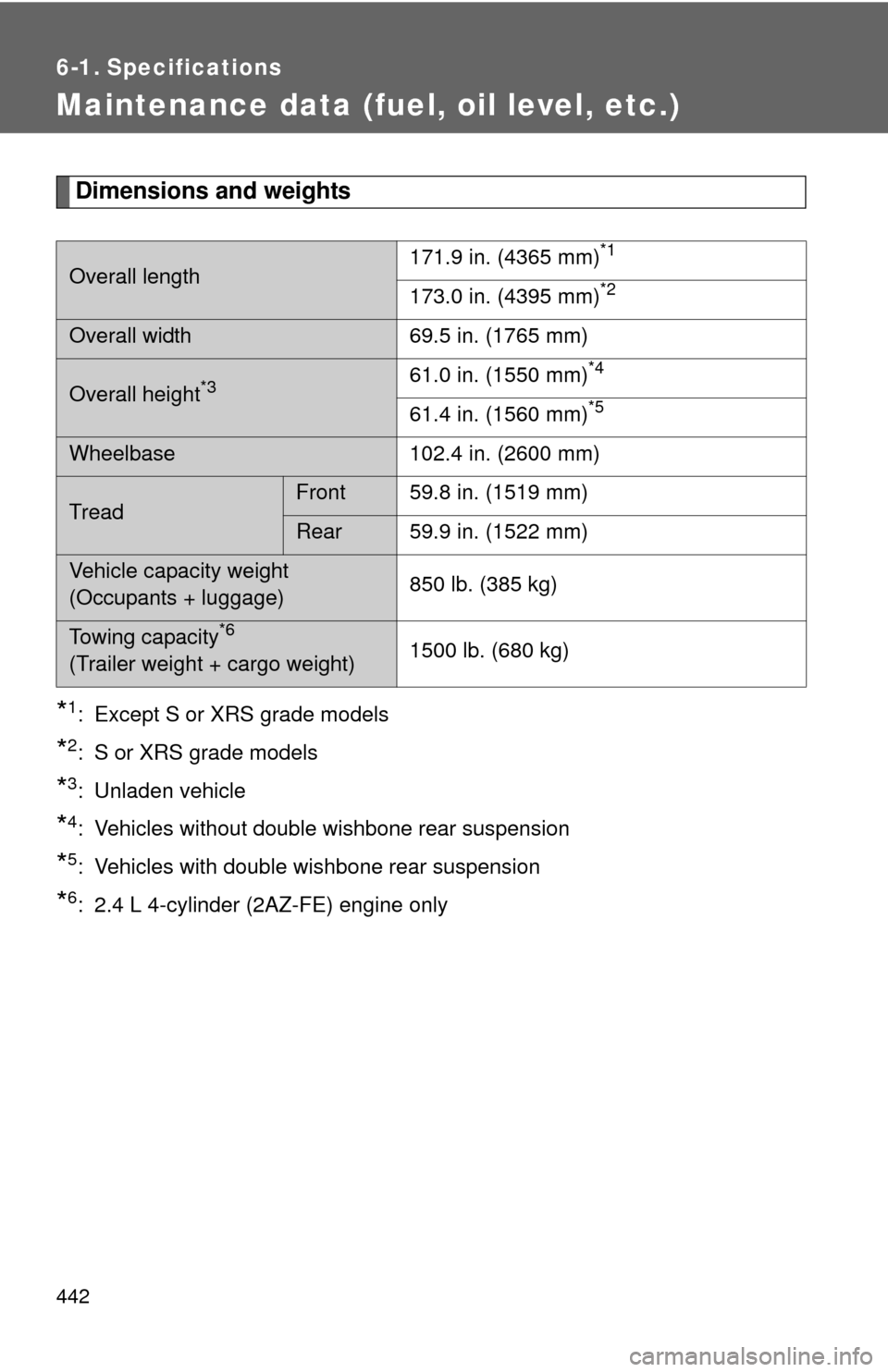 6-1. Specifications

Maintenance data (fuel, oil level, etc.)

Dimensions and weights

| Overall length | | 171.9 in. (4365 mm)$^{*1}$ |
|---|---|---|
| | | 173.0 in. (4395 mm)$^{*2}$ |
| Overall width | | 69.5 in. (1765 mm) |
| Overall height$^{*3}$ | | 61.0 in. (1550 mm)$^{*4}$ |
| | | 61.4 in. (1560 mm)$^{*5}$ |
| Wheelbase | | 102.4 in. (2600 mm) |
| Tread | Front | 59.8 in. (1519 mm) |
| | Rear | 59.9 in. (1522 mm) |
| Vehicle capacity weight (Occupants + luggage) | | 850 lb. (385 kg) |
| Towing capacity$^{*6}$ (Trailer weight + cargo weight) | | 1500 lb. (680 kg) |

$^{*1}$: Except S or XRS grade models

$^{*2}$: S or XRS grade models

$^{*3}$: Unladen vehicle

$^{*4}$: Vehicles without double wishbone rear suspension

$^{*5}$: Vehicles with double wishbone rear suspension

$^{*6}$: 2.4 L 4-cylinder (2AZ-FE) engine only

442

carmanualsonline.info